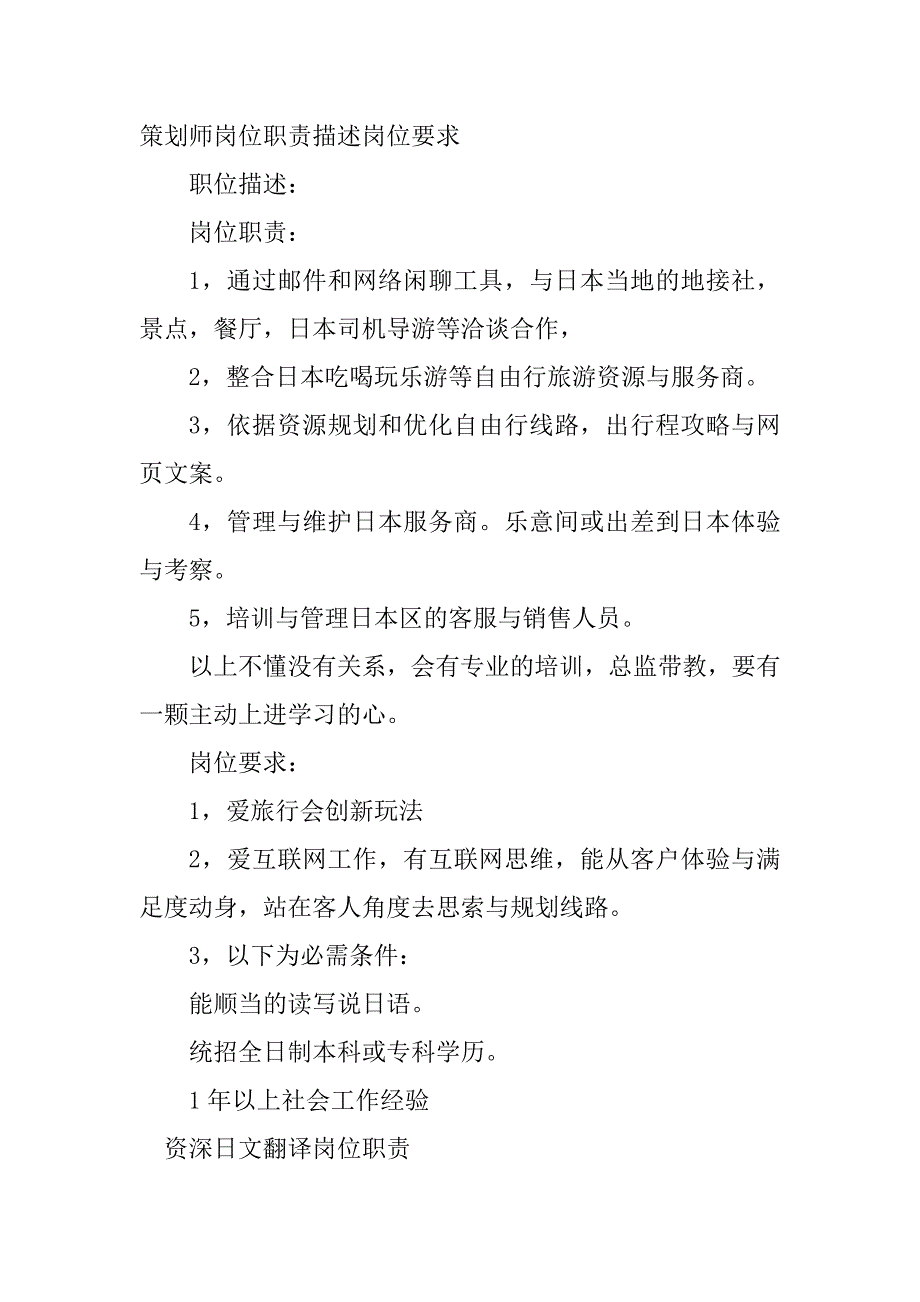 策划师岗位职责描述岗位要求

职位描述：

岗位职责：

1，通过邮件和网络闲聊工具，与日本当地的地接社，景点，餐厅，日本司机导游等洽谈合作，

2，整合日本吃喝玩乐游等自由行旅游资源与服务商。

3，依据资源规划和优化自由行线路，出行程攻略与网页文案。

4，管理与维护日本服务商。乐意间或出差到日本体验与考察。

5，培训与管理日本区的客服与销售人员。

以上不懂没有关系，会有专业的培训，总监带教，要有一颗主动上进学习的心。

岗位要求：

1，爱旅行会创新玩法

2，爱互联网工作，有互联网思维，能从客户体验与满足度动身，站在客人角度去思索与规划线路。

3，以下为必需条件：

能顺当的读写说日语。

统招全日制本科或专科学历。

1年以上社会工作经验

资深日文翻译岗位职责